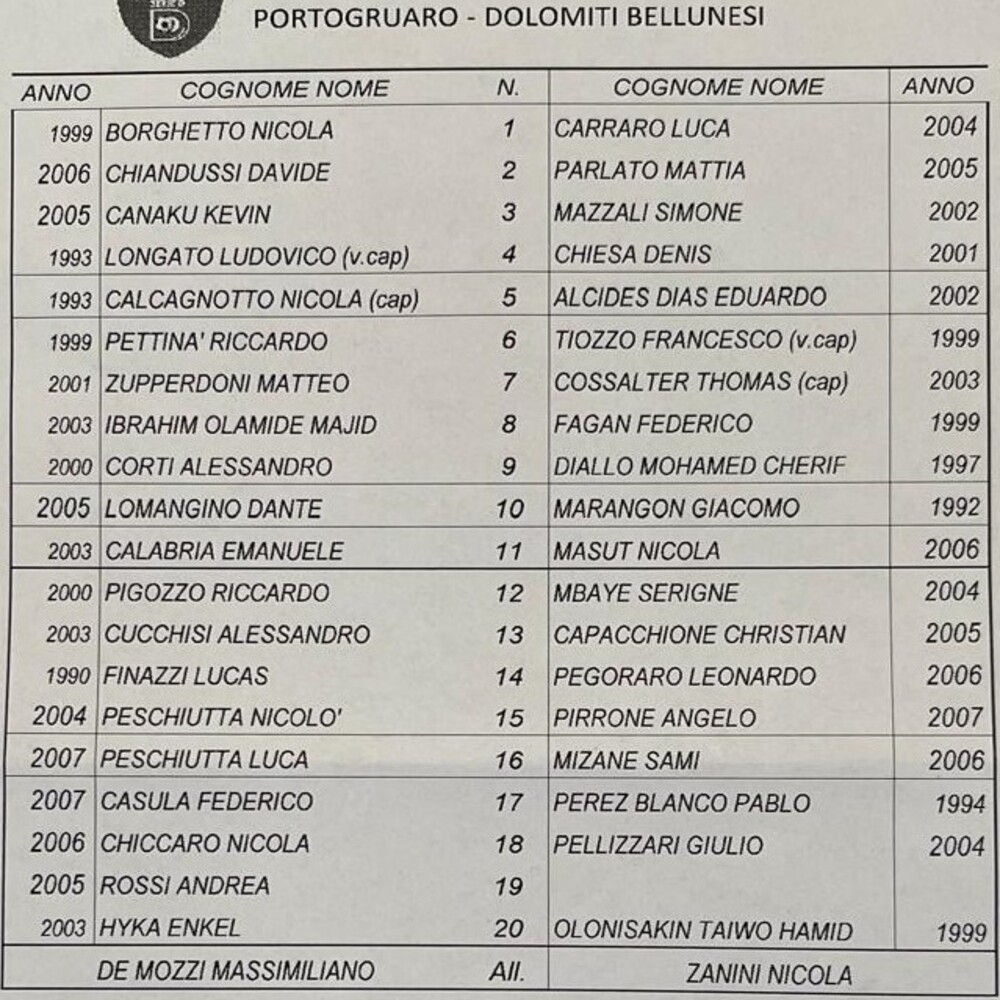 PORTOGRUARO - DOLOMITI BELLUNESI

| ANNO | COGNOME NOME | N. | COGNOME NOME | ANNO |
|---|---|---|---|---|
| 1999 | BORGHETTO NICOLA | 1 | CARRARO LUCA | 2004 |
| 2006 | CHIANDUSSI DAVIDE | 2 | PARLATO MATTIA | 2005 |
| 2005 | CANAKU KEVIN | 3 | MAZZALI SIMONE | 2002 |
| 1993 | LONGATO LUDOVICO (v.cap) | 4 | CHIESA DENIS | 2001 |
| 1993 | CALCAGNOTTO NICOLA (cap) | 5 | ALCIDES DIAS EDUARDO | 2002 |
| 1999 | PETTINA' RICCARDO | 6 | TIOZZO FRANCESCO (v.cap) | 1999 |
| 2001 | ZUPPERDONI MATTEO | 7 | COSSALTER THOMAS (cap) | 2003 |
| 2003 | IBRAHIM OLAMIDE MAJID | 8 | FAGAN FEDERICO | 1999 |
| 2000 | CORTI ALESSANDRO | 9 | DIALLO MOHAMED CHERIF | 1997 |
| 2005 | LOMANGINO DANTE | 10 | MARANGON GIACOMO | 1992 |
| 2003 | CALABRIA EMANUELE | 11 | MASUT NICOLA | 2006 |
| 2000 | PIGOZZO RICCARDO | 12 | MBAYE SERIGNE | 2004 |
| 2003 | CUCCHISI ALESSANDRO | 13 | CAPACCHIONE CHRISTIAN | 2005 |
| 1990 | FINAZZI LUCAS | 14 | PEGORARO LEONARDO | 2006 |
| 2004 | PESCHIUTTA NICOLO' | 15 | PIRRONE ANGELO | 2007 |
| 2007 | PESCHIUTTA LUCA | 16 | MIZANE SAMI | 2006 |
| 2007 | CASULA FEDERICO | 17 | PEREZ BLANCO PABLO | 1994 |
| 2006 | CHICCARO NICOLA | 18 | PELLIZZARI GIULIO | 2004 |
| 2005 | ROSSI ANDREA | 19 | | |
| 2003 | HYKA ENKEL | 20 | OLONISAKIN TAIWO HAMID | 1999 |
| | DE MOZZI MASSIMILIANO | All. | ZANINI NICOLA | |